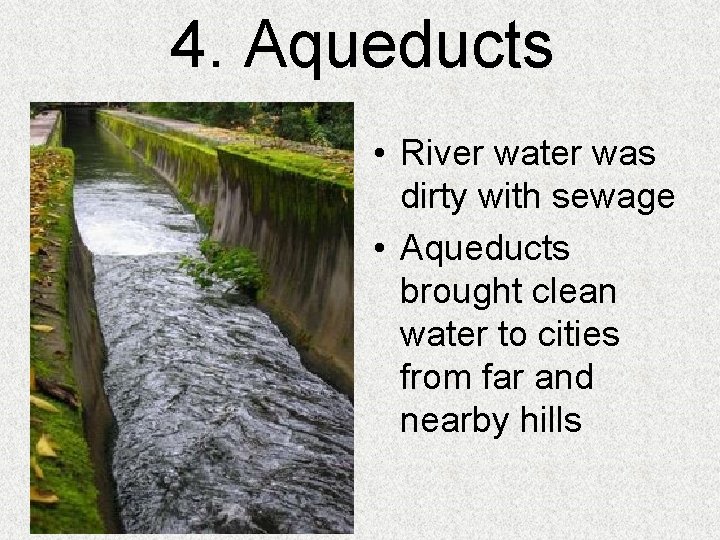 4. Aqueducts

• River water was dirty with sewage
• Aqueducts brought clean water to cities from far and nearby hills